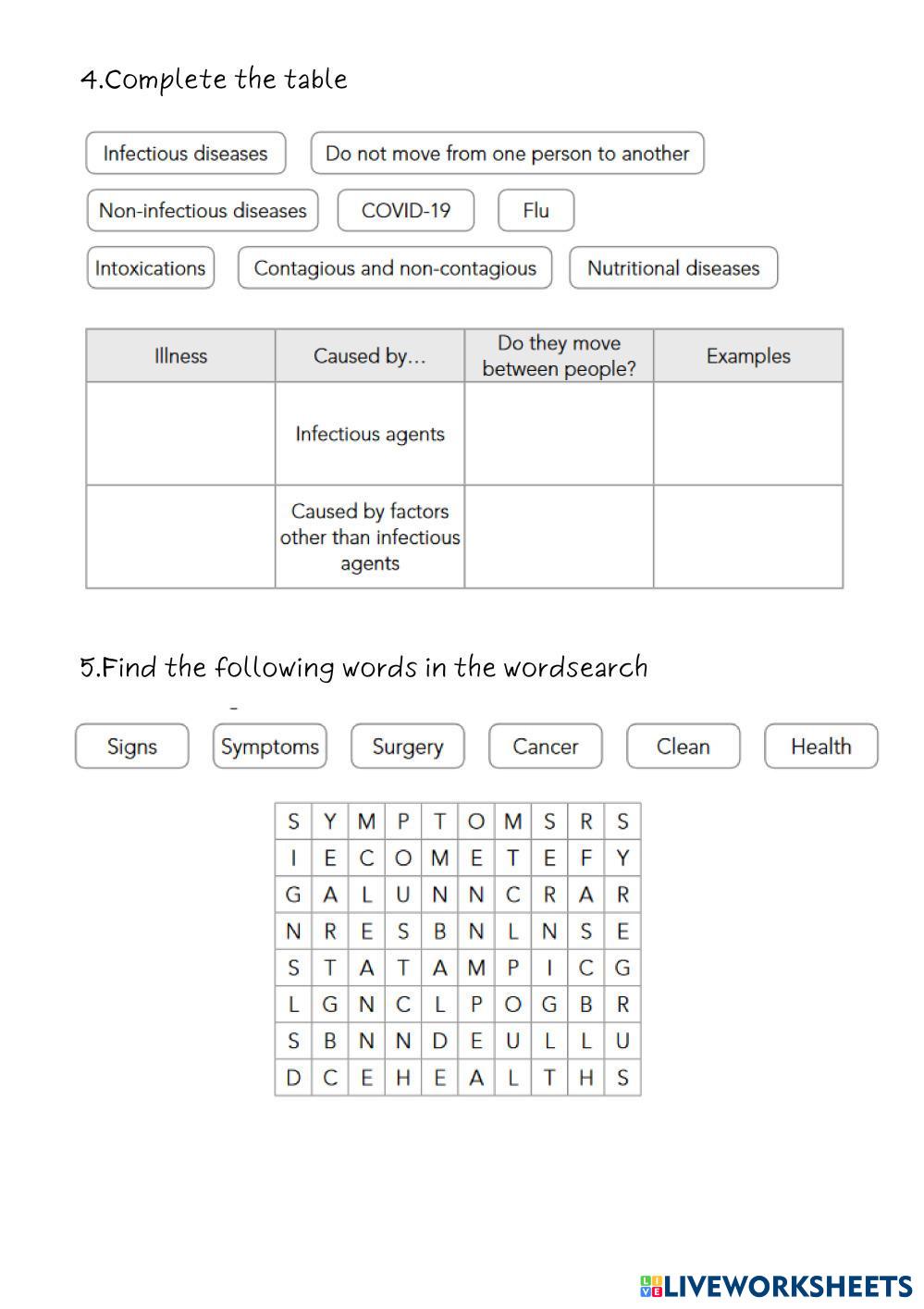 4.Complete the table

Infectious diseases

Do not move from one person to another

Non-infectious diseases

COVID-19

Flu

Intoxications

Contagious and non-contagious

Nutritional diseases

| Illness | Caused by... | Do they move between people? | Examples |
|---|---|---|---|
| | Infectious agents | | |
| | Caused by factors other than infectious agents | | |

5.Find the following words in the wordsearch

Signs

Symptoms

Surgery

Cancer

Clean

Health

| S | Y | M | P | T | O | M | S | R | S |
|---|---|---|---|---|---|---|---|---|---|
| I | E | C | O | M | E | T | E | F | Y |
| G | A | L | U | N | N | C | R | A | R |
| N | R | E | S | B | N | L | N | S | E |
| S | T | A | T | A | M | P | I | C | G |
| L | G | N | C | L | P | O | G | B | R |
| S | B | N | N | D | E | U | L | L | U |
| D | C | E | H | E | A | L | T | H | S |

LIVEWORKSHEETS